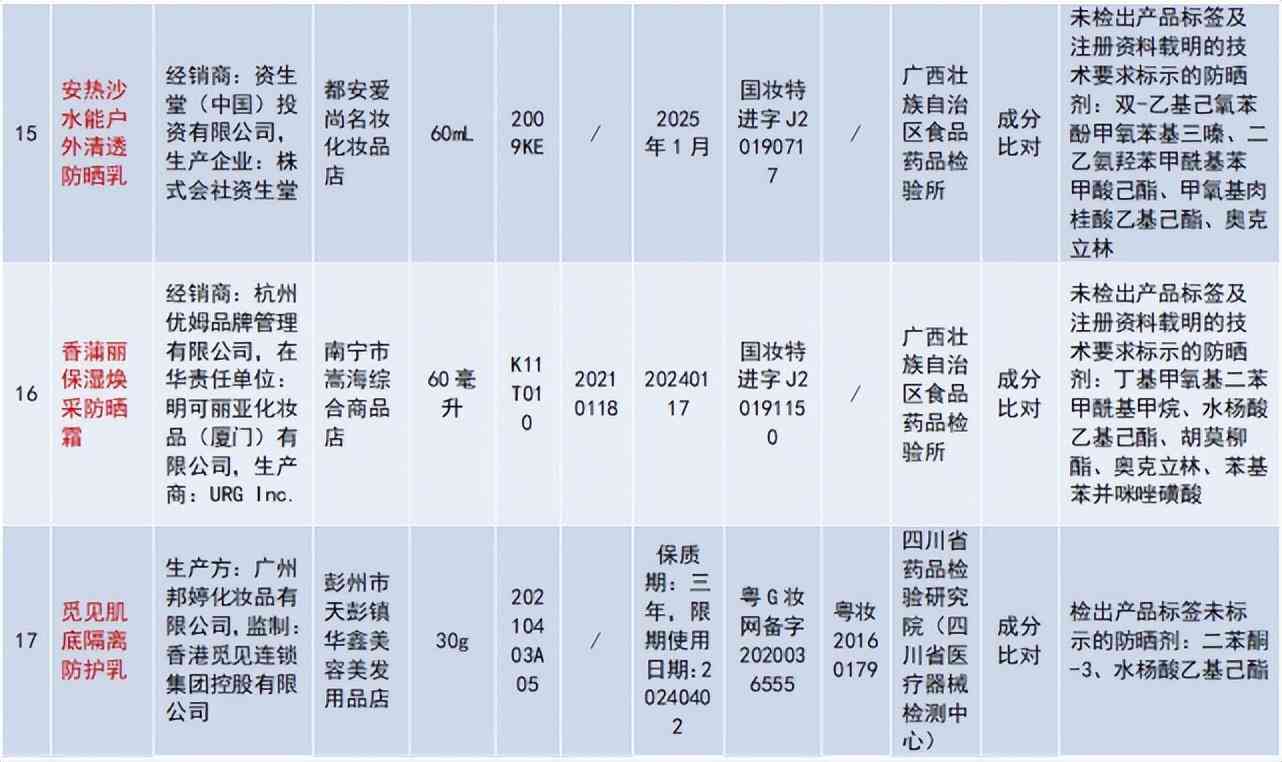 | 15 | 安热沙水能户外清透防晒乳 | 经销商：资生堂（中国）投资有限公司，生产企业：株式会社资生堂 | 都安爱尚名妆化妆品店 | 60mL | 2009KE | / | 2025年1月 | 国妆特进字J20190717 | / | 广西壮族自治区食品药品检验所 | 成分比对 | 未检出产品标签及注册资料载明的技术要求标示的防晒剂：双-乙基己氧苯酚甲氧苯基三嗪、二乙氨羟苯甲酰基苯甲酸己酯、甲氧基肉桂酸乙基己酯、奥克立林 |
|---|---|---|---|---|---|---|---|---|---|---|---|---|
| 16 | 香蒲丽保湿焕采防晒霜 | 经销商：杭州优姆品牌管理有限公司，在华责任单位：明可丽亚化妆品（厦门）有限公司，生产商：URG Inc. | 南宁市嵩海综合商品店 | 60毫升 | K11T010 | 20210118 | 20240117 | 国妆特进字J20191150 | / | 广西壮族自治区食品药品检验所 | 成分比对 | 未检出产品标签及注册资料载明的技术要求标示的防晒剂：丁基甲氧基二苯甲酰基甲烷、水杨酸乙基己酯、胡莫柳酯、奥克立林、苯基苯并咪唑磺酸 |
| 17 | 觅见肌底隔离防护乳 | 生产方：广州邦婷化妆品有限公司，监制：香港觅见连锁集团控股有限公司 | 彭州市天彭镇华鑫美容美发用品店 | 30g | 20210403A05 | / | 保质期：三年，限期使用日期：20240402 | 粤G妆网备字2020036555 | 粤妆20160179 | 四川省药品检验研究院（四川省医疗器械检测中心） | 成分比对 | 检出产品标签未标示的防晒剂：二苯酮-3、水杨酸乙基己酯 |